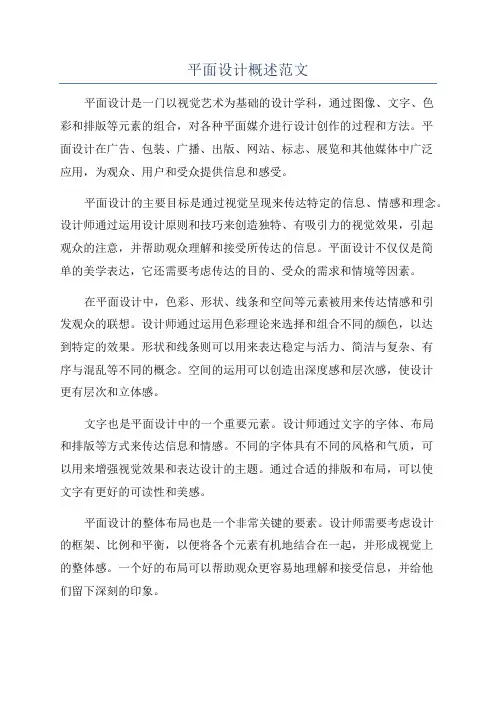 平面设计概述范文

平面设计是一门以视觉艺术为基础的设计学科，通过图像、文字、色彩和排版等元素的组合，对各种平面媒介进行设计创作的过程和方法。平面设计在广告、包装、广播、出版、网站、标志、展览和其他媒体中广泛应用，为观众、用户和受众提供信息和感受。

平面设计的主要目标是通过视觉呈现来传达特定的信息、情感和理念。设计师通过运用设计原则和技巧来创造独特、有吸引力的视觉效果，引起观众的注意，并帮助观众理解和接受所传达的信息。平面设计不仅仅是简单的美学表达，它还需要考虑传达的目的、受众的需求和情境等因素。

在平面设计中，色彩、形状、线条和空间等元素被用来传达情感和引发观众的联想。设计师通过运用色彩理论来选择和组合不同的颜色，以达到特定的效果。形状和线条则可以用来表达稳定与活力、简洁与复杂、有序与混乱等不同的概念。空间的运用可以创造出深度感和层次感，使设计更有层次和立体感。

文字也是平面设计中的一个重要元素。设计师通过文字的字体、布局和排版等方式来传达信息和情感。不同的字体具有不同的风格和气质，可以用来增强视觉效果和表达设计的主题。通过合适的排版和布局，可以使文字有更好的可读性和美感。

平面设计的整体布局也是一个非常关键的要素。设计师需要考虑设计的框架、比例和平衡，以便将各个元素有机地结合在一起，并形成视觉上的整体感。一个好的布局可以帮助观众更容易地理解和接受信息，并给他们留下深刻的印象。